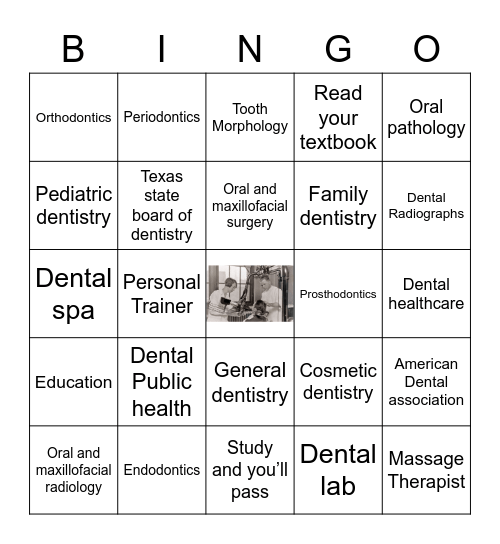 | B | I | N | G | O |
|---|---|---|---|---|
| Orthodontics | Periodontics | Tooth Morphology | Read your textbook | Oral pathology |
| Pediatric dentistry | Texas state board of dentistry | Oral and maxillofacial surgery | Family dentistry | Dental Radiographs |
| Dental spa | Personal Trainer | | Prosthodontics | Dental healthcare |
| Education | Dental Public health | General dentistry | Cosmetic dentistry | American Dental association |
| Oral and maxillofacial radiology | Endodontics | Study and you'll pass | Dental lab | Massage Therapist |